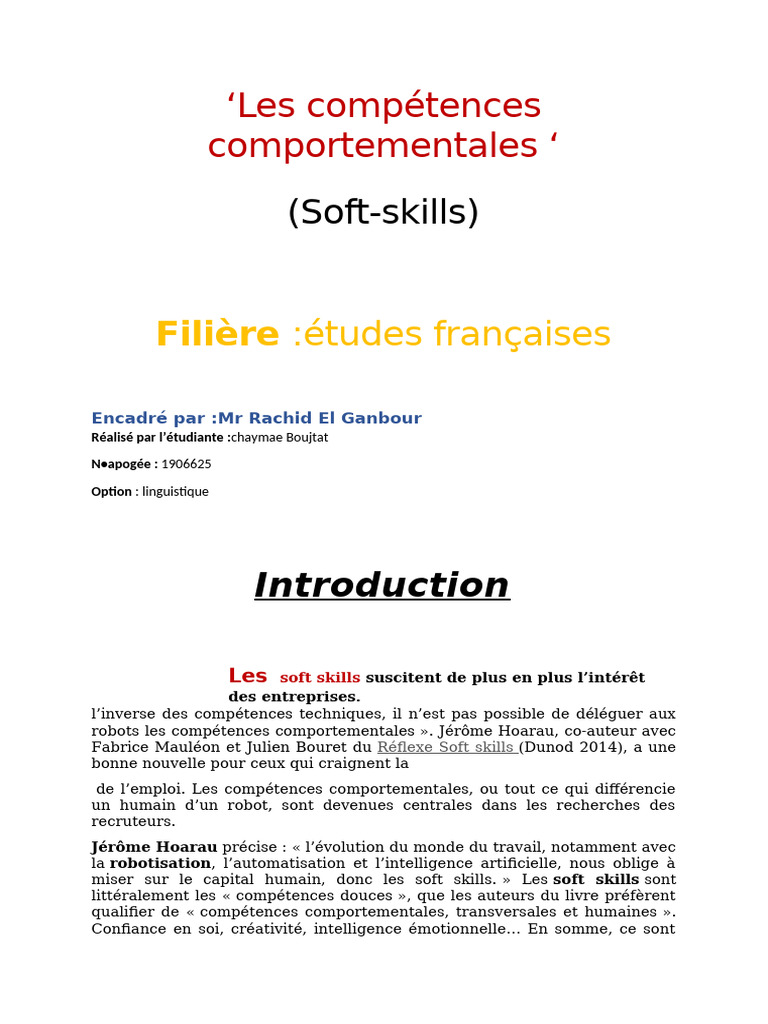 ‘Les compétences comportementales ‘

(Soft-skills)

Filière :études françaises

Encadré par :Mr Rachid El Ganbour
Réalisé par l’étudiante :chaymae Boujtat

N●apogée : 1906625

Option : linguistique

Introduction

Les soft skills suscitent de plus en plus l’intérêt des entreprises.
l’inverse des compétences techniques, il n’est pas possible de déléguer aux robots les compétences comportementales ». Jérôme Hoarau, co-auteur avec Fabrice Mauléon et Julien Bouret du Réflexe Soft skills (Dunod 2014), a une bonne nouvelle pour ceux qui craignent la

de l’emploi. Les compétences comportementales, ou tout ce qui différencie un humain d’un robot, sont devenues centrales dans les recherches des recruteurs.

Jérôme Hoarau précise : « l’évolution du monde du travail, notamment avec la robotisation, l’automatisation et l’intelligence artificielle, nous oblige à miser sur le capital humain, donc les soft skills. » Les soft skills sont littéralement les « compétences douces », que les auteurs du livre préfèrent qualifier de « compétences comportementales, transversales et humaines ». Confiance en soi, créativité, intelligence émotionnelle… En somme, ce sont